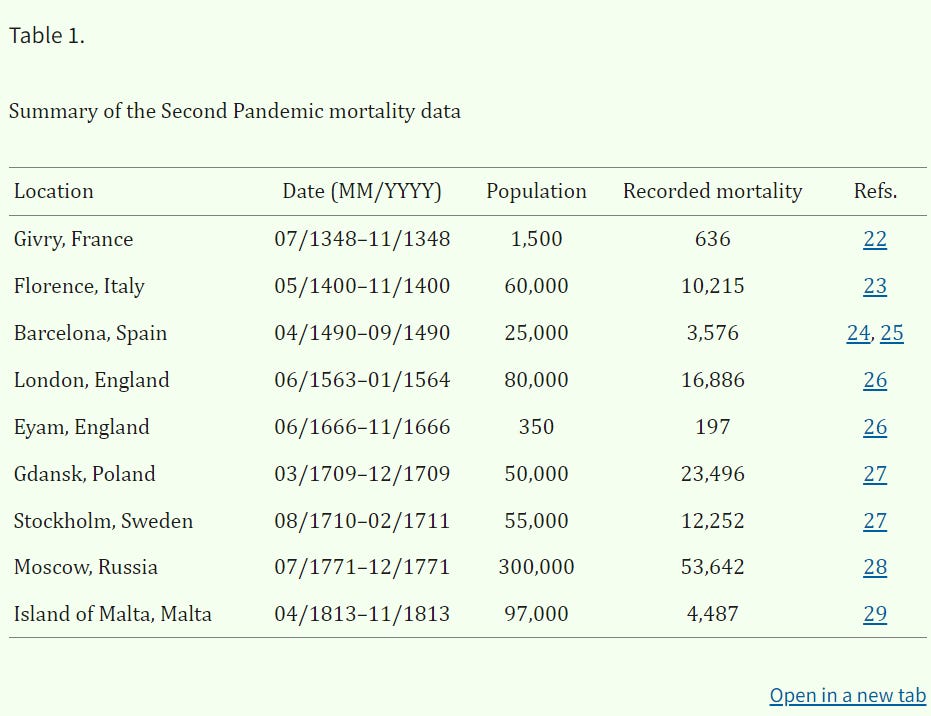 Table 1.

Summary of the Second Pandemic mortality data

| Location | Date (MM/YYYY) | Population | Recorded mortality | Refs. |
|---|---|---|---|---|
| Givry, France | 07/1348–11/1348 | 1,500 | 636 | 22 |
| Florence, Italy | 05/1400–11/1400 | 60,000 | 10,215 | 23 |
| Barcelona, Spain | 04/1490–09/1490 | 25,000 | 3,576 | 24, 25 |
| London, England | 06/1563–01/1564 | 80,000 | 16,886 | 26 |
| Eyam, England | 06/1666–11/1666 | 350 | 197 | 26 |
| Gdansk, Poland | 03/1709–12/1709 | 50,000 | 23,496 | 27 |
| Stockholm, Sweden | 08/1710–02/1711 | 55,000 | 12,252 | 27 |
| Moscow, Russia | 07/1771–12/1771 | 300,000 | 53,642 | 28 |
| Island of Malta, Malta | 04/1813–11/1813 | 97,000 | 4,487 | 29 |

Open in a new tab